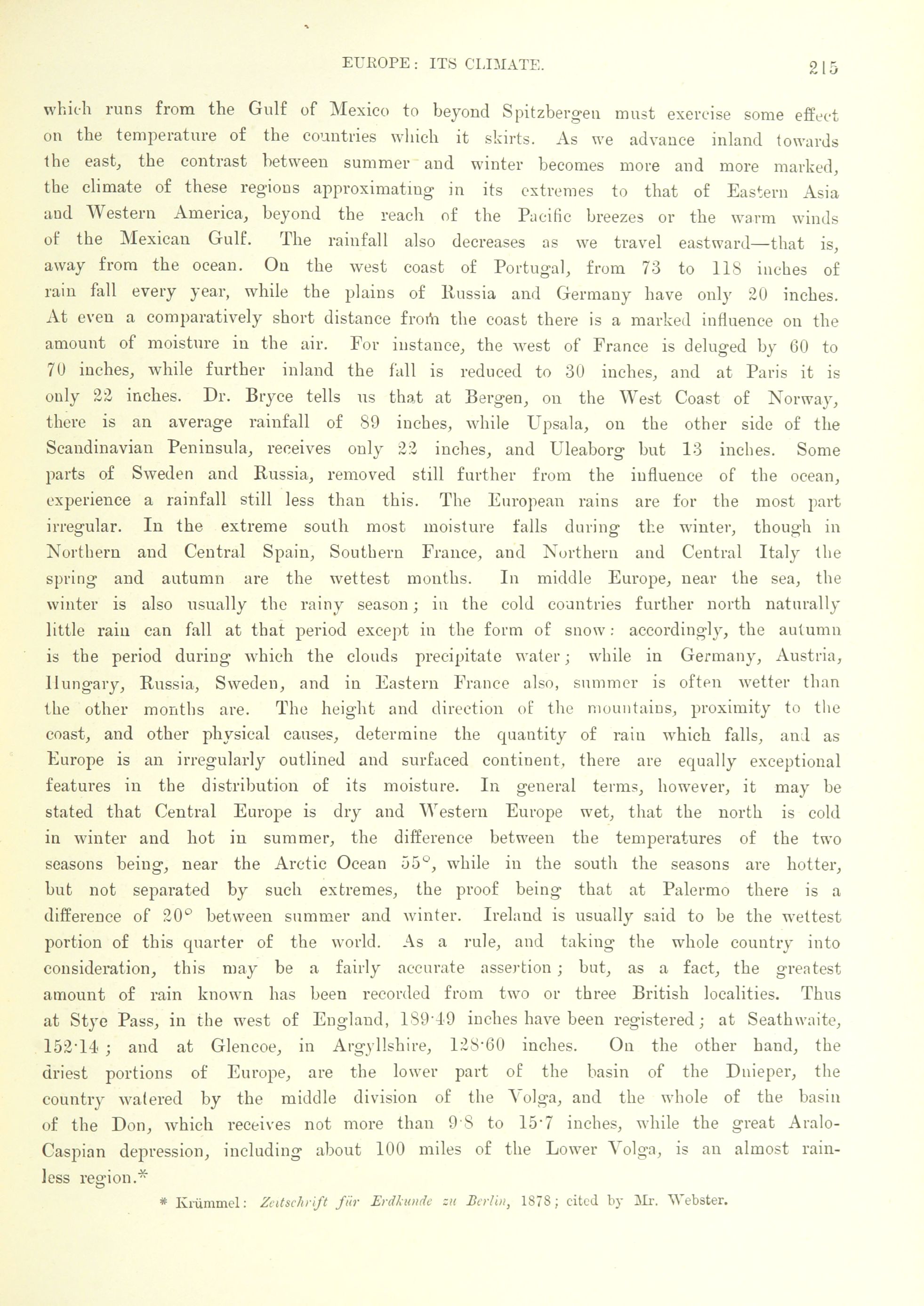 EUROPE: ITS CLIMATE. 215

which runs from the Gulf of Mexico to beyond Spitzbergen must exercise some effect on the temperature of the countries which it skirts. As we advance inland towards the east, the contrast between summer and winter becomes more and more marked, the climate of these regions approximating in its extremes to that of Eastern Asia and Western America, beyond the reach of the Pacific breezes or the warm winds of the Mexican Gulf. The rainfall also decreases as we travel eastward—that is, away from the ocean. On the west coast of Portugal, from 73 to 118 inches of rain fall every year, while the plains of Russia and Germany have only 20 inches. At even a comparatively short distance from the coast there is a marked influence on the amount of moisture in the air. For instance, the west of France is deluged by 60 to 70 inches, while further inland the fall is reduced to 30 inches, and at Paris it is only 22 inches. Dr. Bryce tells us that at Bergen, on the West Coast of Norway, there is an average rainfall of 89 inches, while Upsala, on the other side of the Scandinavian Peninsula, receives only 22 inches, and Uleaborg but 13 inches. Some parts of Sweden and Russia, removed still further from the influence of the ocean, experience a rainfall still less than this. The European rains are for the most part irregular. In the extreme south most moisture falls during the winter, though in Northern and Central Spain, Southern France, and Northern and Central Italy the spring and autumn are the wettest months. In middle Europe, near the sea, the winter is also usually the rainy season; in the cold countries further north naturally little rain can fall at that period except in the form of snow: accordingly, the autumn is the period during which the clouds precipitate water; while in Germany, Austria, Hungary, Russia, Sweden, and in Eastern France also, summer is often wetter than the other months are. The height and direction of the mountains, proximity to the coast, and other physical causes, determine the quantity of rain which falls, and as Europe is an irregularly outlined and surfaced continent, there are equally exceptional features in the distribution of its moisture. In general terms, however, it may be stated that Central Europe is dry and Western Europe wet, that the north is cold in winter and hot in summer, the difference between the temperatures of the two seasons being, near the Arctic Ocean 55°, while in the south the seasons are hotter, but not separated by such extremes, the proof being that at Palermo there is a difference of 20° between summer and winter. Ireland is usually said to be the wettest portion of this quarter of the world. As a rule, and taking the whole country into consideration, this may be a fairly accurate assertion; but, as a fact, the greatest amount of rain known has been recorded from two or three British localities. Thus at Stye Pass, in the west of England, 189·49 inches have been registered; at Seathwaite, 152·14; and at Glencoe, in Argyllshire, 128·60 inches. On the other hand, the driest portions of Europe, are the lower part of the basin of the Dnieper, the country watered by the middle division of the Volga, and the whole of the basin of the Don, which receives not more than 9·8 to 15·7 inches, while the great Aralo-Caspian depression, including about 100 miles of the Lower Volga, is an almost rainless region.*

* Krümmel: Zeitschrift für Erdkunde zu Berlin, 1878; cited by Mr. Webster.